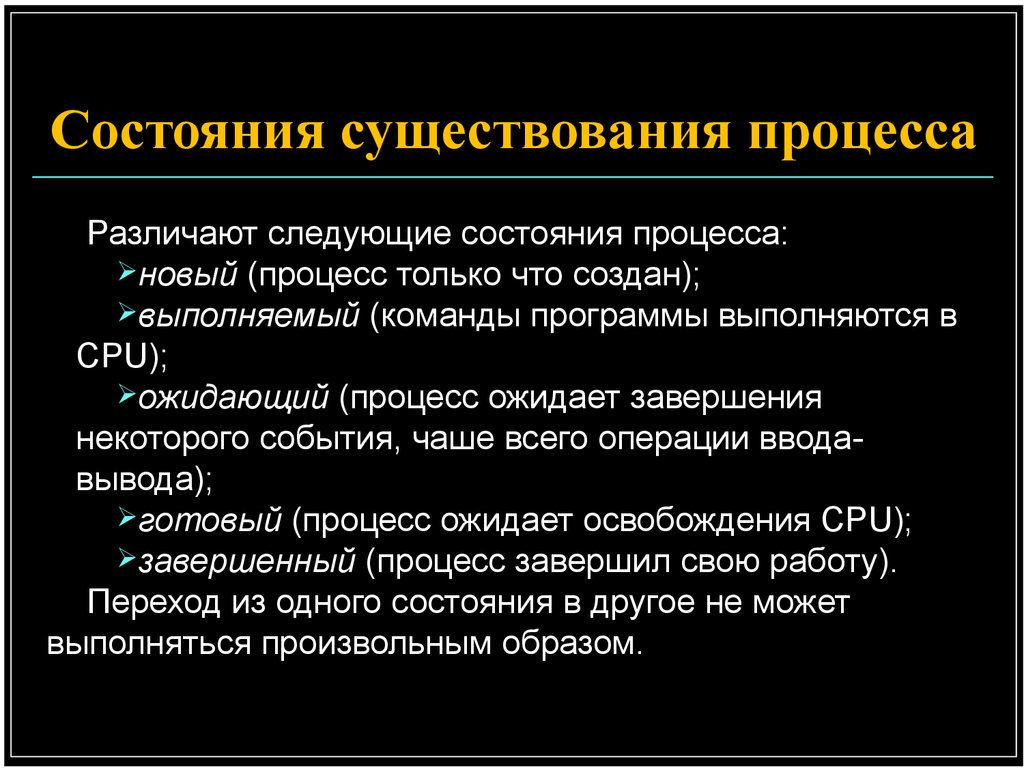 Состояния существования процесса

Различают следующие состояния процесса:

➢новый (процесс только что создан);

➢выполняемый (команды программы выполняются в CPU);

➢ожидающий (процесс ожидает завершения некоторого события, чаше всего операции ввода-вывода);

➢готовый (процесс ожидает освобождения CPU);

➢завершенный (процесс завершил свою работу).

Переход из одного состояния в другое не может выполняться произвольным образом.